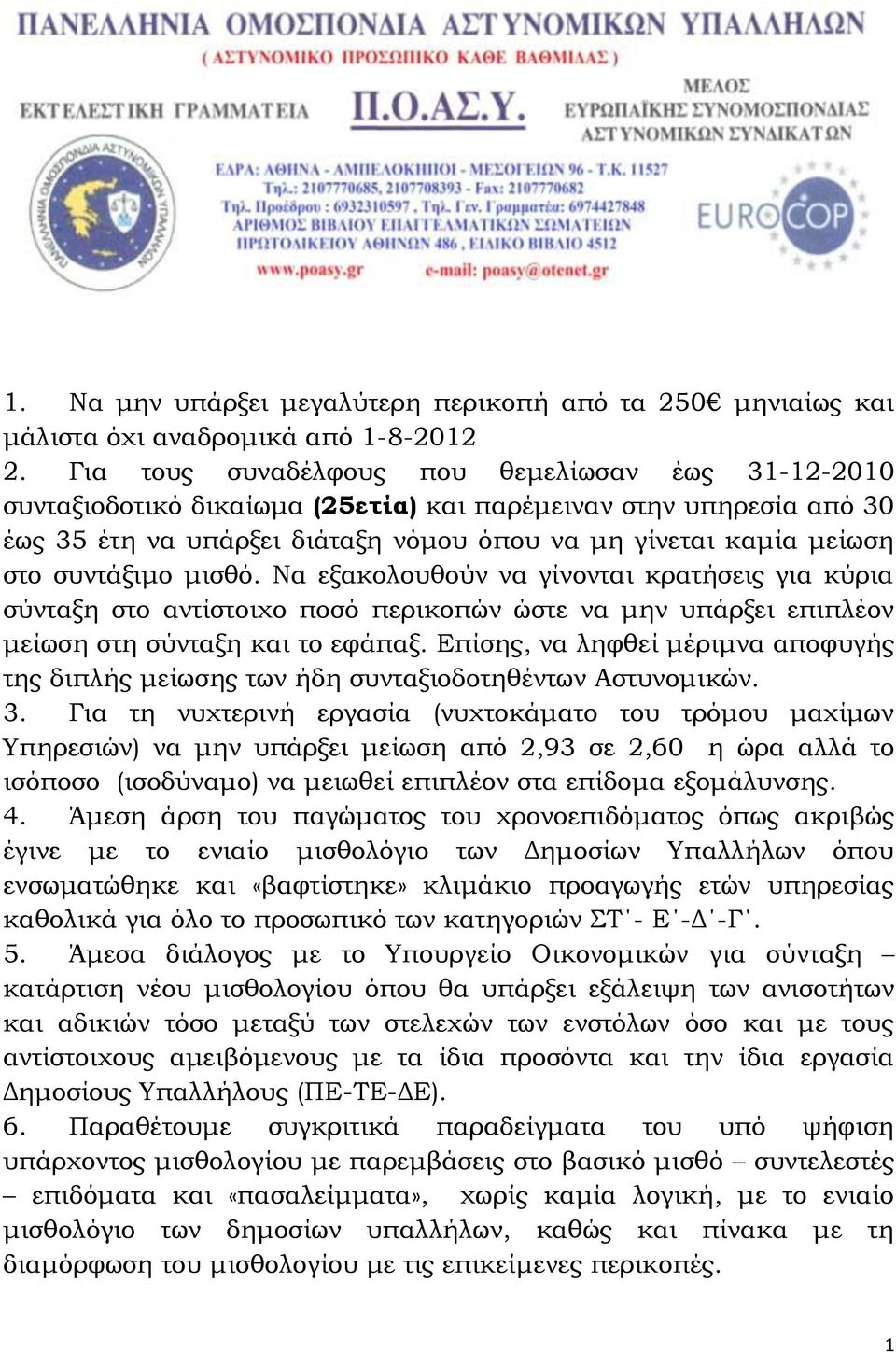 ΠΑΝΕΛΛΗΝΙΑ ΟΜΟΣΠΟΝΔΙΑ ΑΣΤΥΝΟΜΙΚΩΝ ΥΠΑΛΛΗΛΩΝ
( ΑΣΤΥΝΟΜΙΚΟ ΠΡΟΣΩΠΙΚΟ ΚΑΘΕ ΒΑΘΜΙΔΑΣ )

ΕΚΤΕΛΕΣΤΙΚΗ ΓΡΑΜΜΑΤΕΙΑ

Π.Ο.ΑΣ.Υ.

ΜΕΛΟΣ
ΕΥΡΩΠΑΪΚΗΣ ΣΥΝΟΜΟΣΠΟΝΔΙΑΣ
ΑΣΤΥΝΟΜΙΚΩΝ ΣΥΝΔΙΚΑΤΩΝ

ΠΑΝΕΛΛΗΝΙΑ ΟΜΟΣΠΟΝΔΙΑ ΑΣΤΥΝΟΜΙΚΩΝ ΥΠΑΛΛΗΛΩΝ

ΕΔΡΑ: ΑΘΗΝΑ - ΑΜΠΕΛΟΚΗΠΟΙ - ΜΕΣΟΓΕΙΩΝ 96 - Τ.Κ. 11527
Τηλ.: 2107770685, 2107708393 - Fax: 2107770682
Τηλ. Προέδρου : 6932310597 , Τηλ. Γεν. Γραμματέα: 6974427848
ΑΡΙΘΜΟΣ ΒΙΒΛΙΟΥ ΕΠΑΓΓΕΛΜΑΤΙΚΩΝ ΣΩΜΑΤΕΙΩΝ
ΠΡΩΤΟΔΙΚΕΙΟΥ ΑΘΗΝΩΝ 486 , ΕΙΔΙΚΟ ΒΙΒΛΙΟ 4512
www.poasy.gr e-mail: poasy@otenet.gr

EUROCOP

1. Να μην υπάρξει μεγαλύτερη περικοπή από τα 250€ μηνιαίως και μάλιστα όχι αναδρομικά από 1-8-2012
2. Για τους συναδέλφους που θεμελίωσαν έως 31-12-2010 συνταξιοδοτικό δικαίωμα (25ετία) και παρέμειναν στην υπηρεσία από 30 έως 35 έτη να υπάρξει διάταξη νόμου όπου να μη γίνεται καμία μείωση στο συντάξιμο μισθό. Να εξακολουθούν να γίνονται κρατήσεις για κύρια σύνταξη στο αντίστοιχο ποσό περικοπών ώστε να μην υπάρξει επιπλέον μείωση στη σύνταξη και το εφάπαξ. Επίσης, να ληφθεί μέριμνα αποφυγής της διπλής μείωσης των ήδη συνταξιοδοτηθέντων Αστυνομικών.
3. Για τη νυχτερινή εργασία (νυχτοκάματο του τρόμου μαχίμων Υπηρεσιών) να μην υπάρξει μείωση από 2,93 σε 2,60 η ώρα αλλά το ισόποσο (ισοδύναμο) να μειωθεί επιπλέον στα επίδομα εξομάλυνσης.
4. Άμεση άρση του παγώματος του χρονοεπιδόματος όπως ακριβώς έγινε με το ενιαίο μισθολόγιο των Δημοσίων Υπαλλήλων όπου ενσωματώθηκε και «βαφτίστηκε» κλιμάκιο προαγωγής ετών υπηρεσίας καθολικά για όλο το προσωπικό των κατηγοριών ΣΤ΄- Ε΄-Δ΄-Γ΄.
5. Άμεσα διάλογος με το Υπουργείο Οικονομικών για σύνταξη – κατάρτιση νέου μισθολογίου όπου θα υπάρξει εξάλειψη των ανισοτήτων και αδικιών τόσο μεταξύ των στελεχών των ενστόλων όσο και με τους αντίστοιχους αμειβόμενους με τα ίδια προσόντα και την ίδια εργασία Δημοσίους Υπαλλήλους (ΠΕ-ΤΕ-ΔΕ).
6. Παραθέτουμε συγκριτικά παραδείγματα του υπό ψήφιση υπάρχοντος μισθολογίου με παρεμβάσεις στο βασικό μισθό – συντελεστές – επιδόματα και «πασαλείμματα», χωρίς καμία λογική, με το ενιαίο μισθολόγιο των δημοσίων υπαλλήλων, καθώς και πίνακα με τη διαμόρφωση του μισθολογίου με τις επικείμενες περικοπές.

1